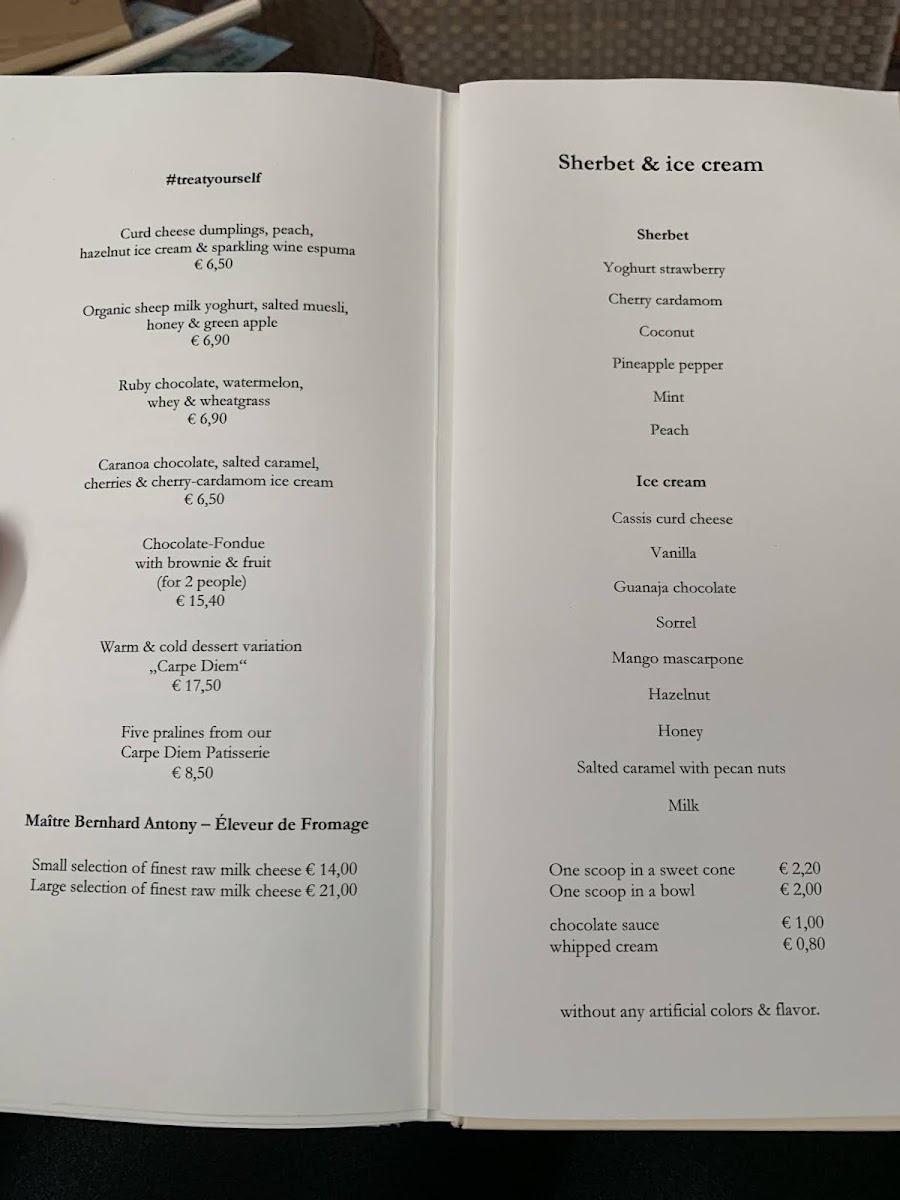 #treatyourself

Curd cheese dumplings, peach, hazelnut ice cream & sparkling wine espuma
€ 6,50

Organic sheep milk yoghurt, salted muesli, honey & green apple
€ 6,90

Ruby chocolate, watermelon, whey & wheatgrass
€ 6,90

Caranoa chocolate, salted caramel, cherries & cherry-cardamom ice cream
€ 6,50

Chocolate-Fondue with brownie & fruit (for 2 people)
€ 15,40

Warm & cold dessert variation „Carpe Diem“
€ 17,50

Five pralines from our Carpe Diem Patisserie
€ 8,50

Maître Bernhard Antony – Éleveur de Fromage

Small selection of finest raw milk cheese € 14,00
Large selection of finest raw milk cheese € 21,00

Sherbet & ice cream

Sherbet

Yoghurt strawberry

Cherry cardamom

Coconut

Pineapple pepper

Mint

Peach

Ice cream

Cassis curd cheese

Vanilla

Guanaja chocolate

Sorrel

Mango mascarpone

Hazelnut

Honey

Salted caramel with pecan nuts

Milk

One scoop in a sweet cone € 2,20
One scoop in a bowl € 2,00

chocolate sauce € 1,00
whipped cream € 0,80

without any artificial colors & flavor.